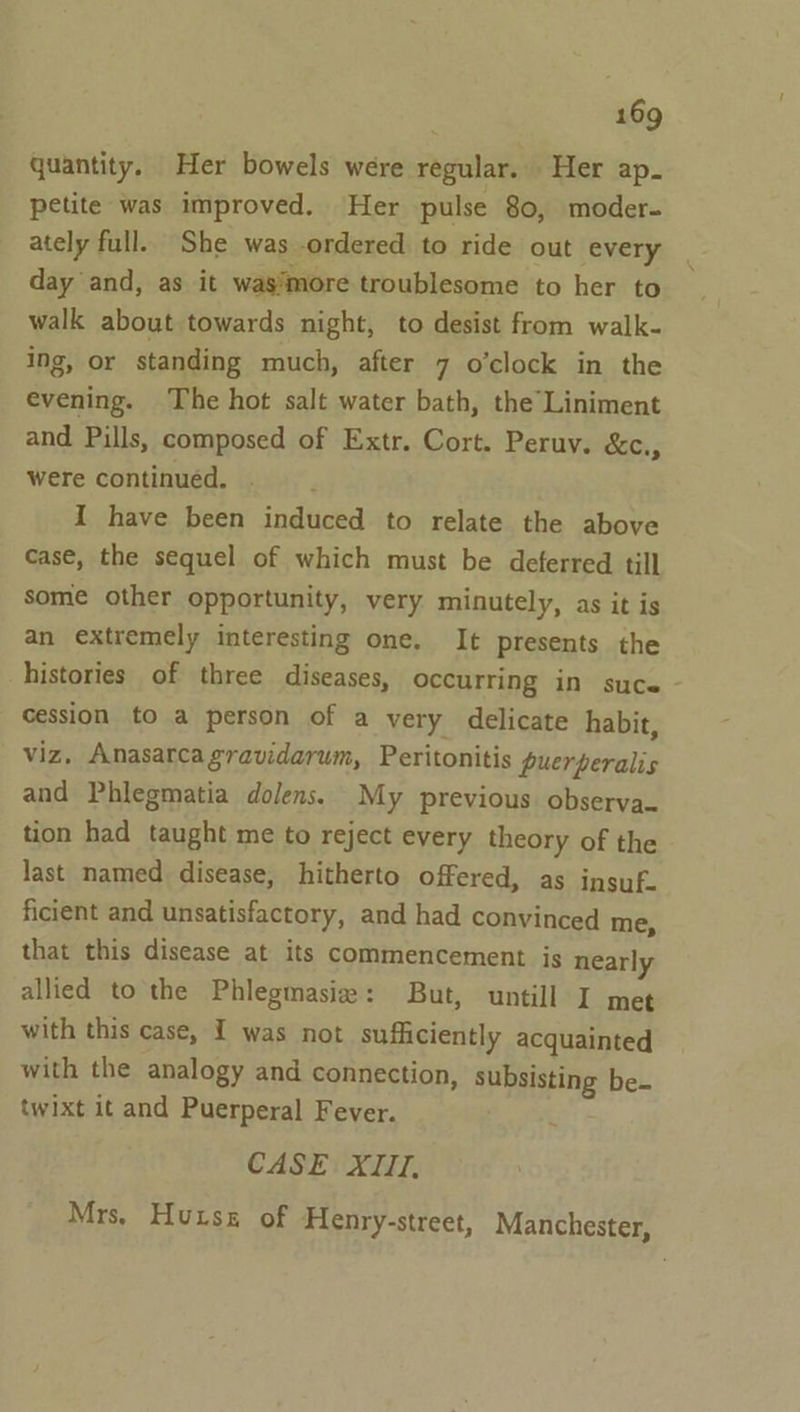 169

quantity. Her bowels were regular. Her appetite was improved. Her pulse 80, moderately full. She was ordered to ride out every day and, as it was more troublesome to her to walk about towards night, to desist from walking, or standing much, after 7 o'clock in the evening. The hot salt water bath, the Liniment and Pills, composed of Extr. Cort. Peruv. &c., were continued.

I have been induced to relate the above case, the sequel of which must be deferred till some other opportunity, very minutely, as it is an extremely interesting one. It presents the histories of three diseases, occurring in succession to a person of a very delicate habit, viz. Anasarca gravidarum, Peritonitis puerperalis and Phlegmatia dolens. My previous observation had taught me to reject every theory of the last named disease, hitherto offered, as insufficient and unsatisfactory, and had convinced me, that this disease at its commencement is nearly allied to the Phlegmasiæ: But, untill I met with this case, I was not sufficiently acquainted with the analogy and connection, subsisting betwixt it and Puerperal Fever.

CASE XIII.

Mrs. Hulse of Henry-street, Manchester,